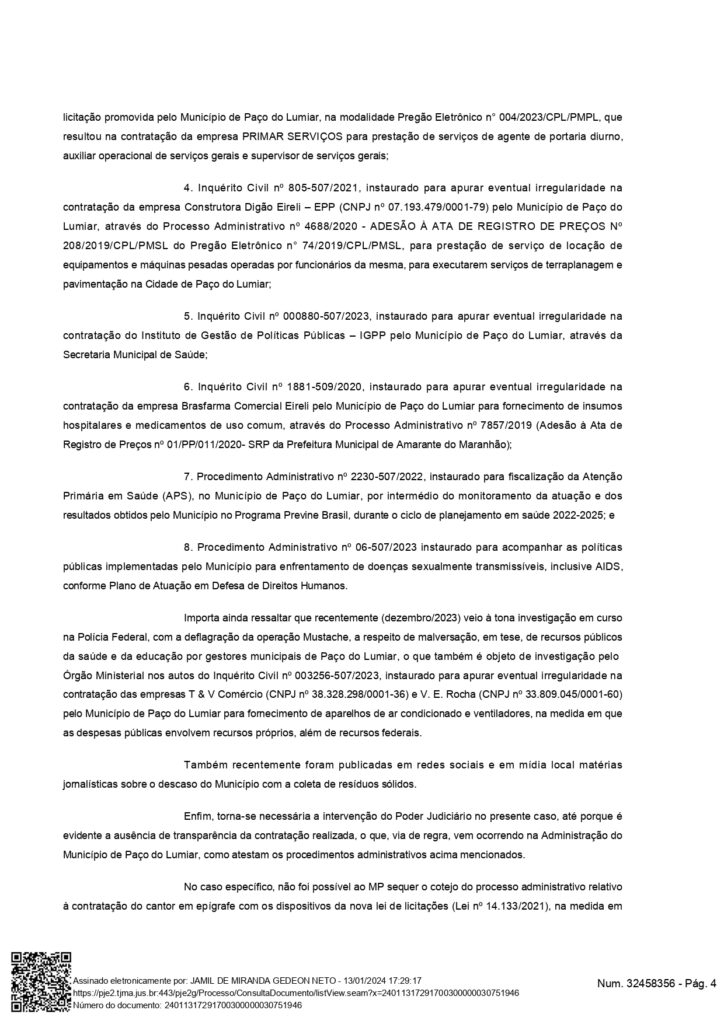 licitação promovida pelo Município de Paço do Lumiar, na modalidade Pregão Eletrônico n° 004/2023/CPL/PMPL, que resultou na contratação da empresa PRIMAR SERVIÇOS para prestação de serviços de agente de portaria diurno, auxiliar operacional de serviços gerais e supervisor de serviços gerais;

4. Inquérito Civil nº 805-507/2021, instaurado para apurar eventual irregularidade na contratação da empresa Construtora Digão Eireli – EPP (CNPJ nº 07.193.479/0001-79) pelo Município de Paço do Lumiar, através do Processo Administrativo nº 4688/2020 - ADESÃO À ATA DE REGISTRO DE PREÇOS Nº 208/2019/CPL/PMSL do Pregão Eletrônico n° 74/2019/CPL/PMSL, para prestação de serviço de locação de equipamentos e máquinas pesadas operadas por funcionários da mesma, para executarem serviços de terraplanagem e pavimentação na Cidade de Paço do Lumiar;

5. Inquérito Civil nº 000880-507/2023, instaurado para apurar eventual irregularidade na contratação do Instituto de Gestão de Políticas Públicas – IGPP pelo Município de Paço do Lumiar, através da Secretaria Municipal de Saúde;

6. Inquérito Civil nº 1881-509/2020, instaurado para apurar eventual irregularidade na contratação da empresa Brasfarma Comercial Eireli pelo Município de Paço do Lumiar para fornecimento de insumos hospitalares e medicamentos de uso comum, através do Processo Administrativo nº 7857/2019 (Adesão à Ata de Registro de Preços nº 01/PP/011/2020- SRP da Prefeitura Municipal de Amarante do Maranhão);

7. Procedimento Administrativo nº 2230-507/2022, instaurado para fiscalização da Atenção Primária em Saúde (APS), no Município de Paço do Lumiar, por intermédio do monitoramento da atuação e dos resultados obtidos pelo Município no Programa Previne Brasil, durante o ciclo de planejamento em saúde 2022-2025; e

8. Procedimento Administrativo nº 06-507/2023 instaurado para acompanhar as políticas públicas implementadas pelo Município para enfrentamento de doenças sexualmente transmissíveis, inclusive AIDS, conforme Plano de Atuação em Defesa de Direitos Humanos.

Importa ainda ressaltar que recentemente (dezembro/2023) veio à tona investigação em curso na Polícia Federal, com a deflagração da operação Mustache, a respeito de malversação, em tese, de recursos públicos da saúde e da educação por gestores municipais de Paço do Lumiar, o que também é objeto de investigação pelo Órgão Ministerial nos autos do Inquérito Civil nº 003256-507/2023, instaurado para apurar eventual irregularidade na contratação das empresas T & V Comércio (CNPJ nº 38.328.298/0001-36) e V. E. Rocha (CNPJ nº 33.809.045/0001-60) pelo Município de Paço do Lumiar para fornecimento de aparelhos de ar condicionado e ventiladores, na medida em que as despesas públicas envolvem recursos próprios, além de recursos federais.

Também recentemente foram publicadas em redes sociais e em mídia local matérias jornalísticas sobre o descaso do Município com a coleta de resíduos sólidos.

Enfim, torna-se necessária a intervenção do Poder Judiciário no presente caso, até porque é evidente a ausência de transparência da contratação realizada, o que, via de regra, vem ocorrendo na Administração do Município de Paço do Lumiar, como atestam os procedimentos administrativos acima mencionados.

No caso específico, não foi possível ao MP sequer o cotejo do processo administrativo relativo à contratação do cantor em epígrafe com os dispositivos da nova lei de licitações (Lei nº 14.133/2021), na medida em

Assinado eletronicamente por: JAMIL DE MIRANDA GEDEON NETO - 13/01/2024 17:29:17
https://pje2.tjma.jus.br:443/pje2g/Processo/ConsultaDocumento/listView.seam?x=24011317291700300000030751946
Número do documento: 24011317291700300000030751946

Num. 32458356 - Pág. 4